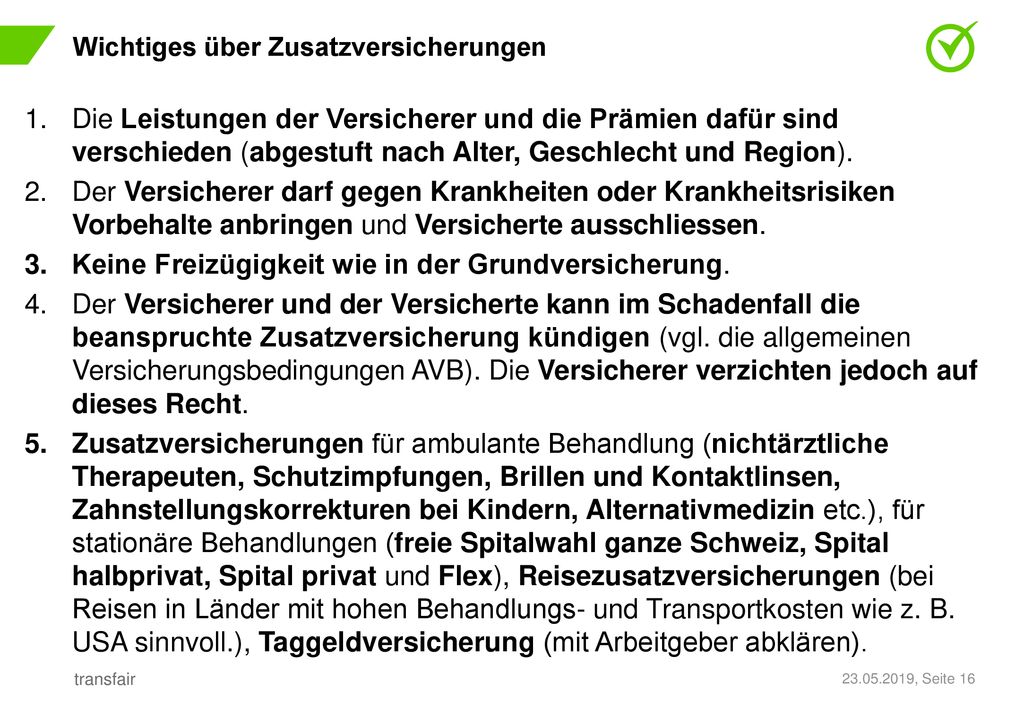 Wichtiges über Zusatzversicherungen

1. Die Leistungen der Versicherer und die Prämien dafür sind verschieden (abgestuft nach Alter, Geschlecht und Region).

2. Der Versicherer darf gegen Krankheiten oder Krankheitsrisiken Vorbehalte anbringen und Versicherte ausschliessen.

3. Keine Freizügigkeit wie in der Grundversicherung.

4. Der Versicherer und der Versicherte kann im Schadenfall die beanspruchte Zusatzversicherung kündigen (vgl. die allgemeinen Versicherungsbedingungen AVB). Die Versicherer verzichten jedoch auf dieses Recht.

5. Zusatzversicherungen für ambulante Behandlung (nichtärztliche Therapeuten, Schutzimpfungen, Brillen und Kontaktlinsen, Zahnstellungskorrekturen bei Kindern, Alternativmedizin etc.), für stationäre Behandlungen (freie Spitalwahl ganze Schweiz, Spital halbprivat, Spital privat und Flex), Reisezusatzversicherungen (bei Reisen in Länder mit hohen Behandlungs- und Transportkosten wie z. B. USA sinnvoll.), Taggeldversicherung (mit Arbeitgeber abklären).

transfair

23.05.2019, Seite 16